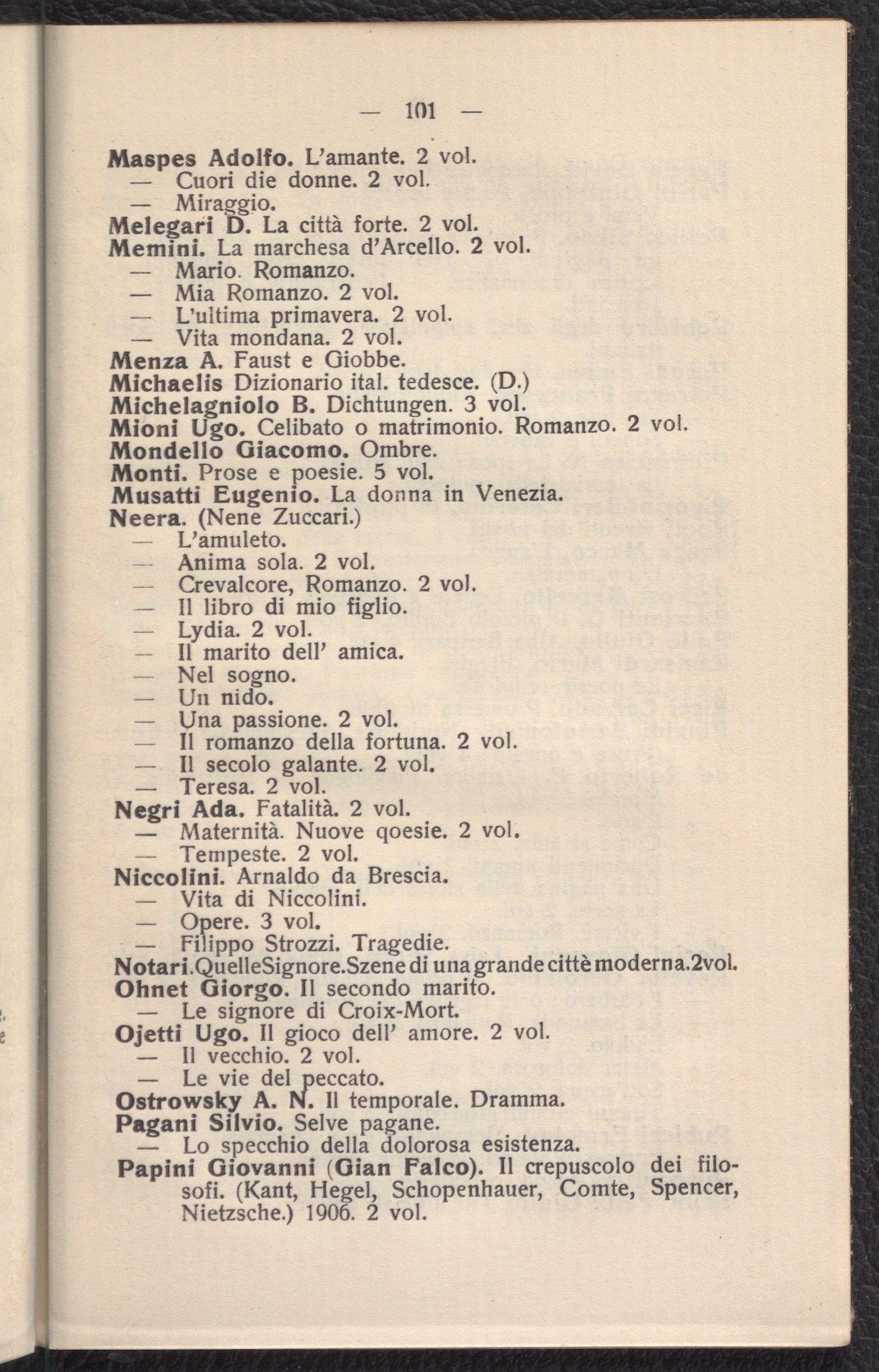 — 101 —

Maspes Adolfo. L'amante. 2 vol.
— Cuori die donne. 2 vol.
— Miraggio.
Melegari D. La città forte. 2 vol.
Memini. La marchesa d'Arcello. 2 vol.
— Mario. Romanzo.
— Mia Romanzo. 2 vol.
— L'ultima primavera. 2 vol.
— Vita mondana. 2 vol.
Menza A. Faust e Giobbe.
Michaelis Dizionario ital. tedesce. (D.)
Michelagniolo B. Dichtungen. 3 vol.
Mioni Ugo. Celibato o matrimonio. Romanzo. 2 vol.
Mondello Giacomo. Ombre.
Monti. Prose e poesie. 5 vol.
Musatti Eugenio. La donna in Venezia.
Neera. (Nene Zuccari.)
— L'amuleto.
— Anima sola. 2 vol.
— Crevalcore, Romanzo. 2 vol.
— Il libro di mio figlio.
— Lydia. 2 vol.
— Il marito dell' amica.
— Nel sogno.
— Un nido.
— Una passione. 2 vol.
— Il romanzo della fortuna. 2 vol.
— Il secolo galante. 2 vol.
— Teresa. 2 vol.
Negri Ada. Fatalità. 2 vol.
— Maternità. Nuove qoesie. 2 vol.
— Tempeste. 2 vol.
Niccolini. Arnaldo da Brescia.
— Vita di Niccolini.
— Opere. 3 vol.
— Filippo Strozzi. Tragedie.
Notari.QuelleSignore.Szene di una grande cittè moderna.2vol.
Ohnet Giorgo. Il secondo marito.
— Le signore di Croix-Mort.
Ojetti Ugo. Il gioco dell' amore. 2 vol.
— Il vecchio. 2 vol.
— Le vie del peccato.
Ostrowsky A. N. Il temporale. Dramma.
Pagani Silvio. Selve pagane.
— Lo specchio della dolorosa esistenza.
Papini Giovanni (Gian Falco). Il crepuscolo dei filosofi. (Kant, Hegel, Schopenhauer, Comte, Spencer, Nietzsche.) 1906. 2 vol.